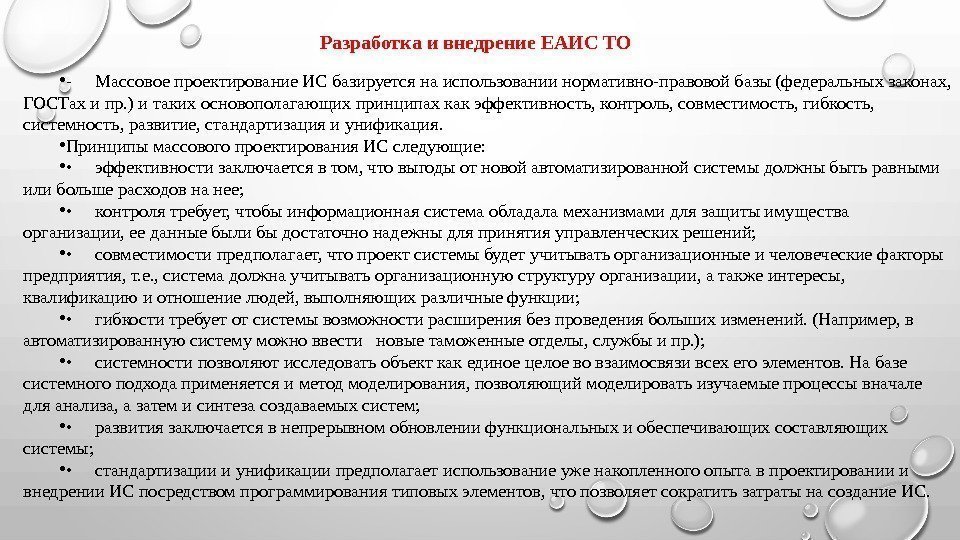 Разработка и внедрение ЕАИС ТО

• Массовое проектирование ИС базируется на использовании нормативно-правовой базы (федеральных законах, ГОСТах и пр.) и таких основополагающих принципах как эффективность, контроль, совместимость, гибкость, системность, развитие, стандартизация и унификация.

•Принципы массового проектирования ИС следующие:

•• эффективности заключается в том, что выгоды от новой автоматизированной системы должны быть равными или больше расходов на нее;

•• контроля требует, чтобы информационная система обладала механизмами для защиты имущества организации, ее данные были бы достаточно надежны для принятия управленческих решений;

•• совместимости предполагает, что проект системы будет учитывать организационные и человеческие факторы предприятия, т.е., система должна учитывать организационную структуру организации, а также интересы, квалификацию и отношение людей, выполняющих различные функции;

•• гибкости требует от системы возможности расширения без проведения больших изменений. (Например, в автоматизированную систему можно ввести новые таможенные отделы, службы и пр.);

•• системности позволяют исследовать объект как единое целое во взаимосвязи всех его элементов. На базе системного подхода применяется и метод моделирования, позволяющий моделировать изучаемые процессы вначале для анализа, а затем и синтеза создаваемых систем;

•• развития заключается в непрерывном обновлении функциональных и обеспечивающих составляющих системы;

•• стандартизации и унификации предполагает использование уже накопленного опыта в проектировании и внедрении ИС посредством программирования типовых элементов, что позволяет сократить затраты на создание ИС.